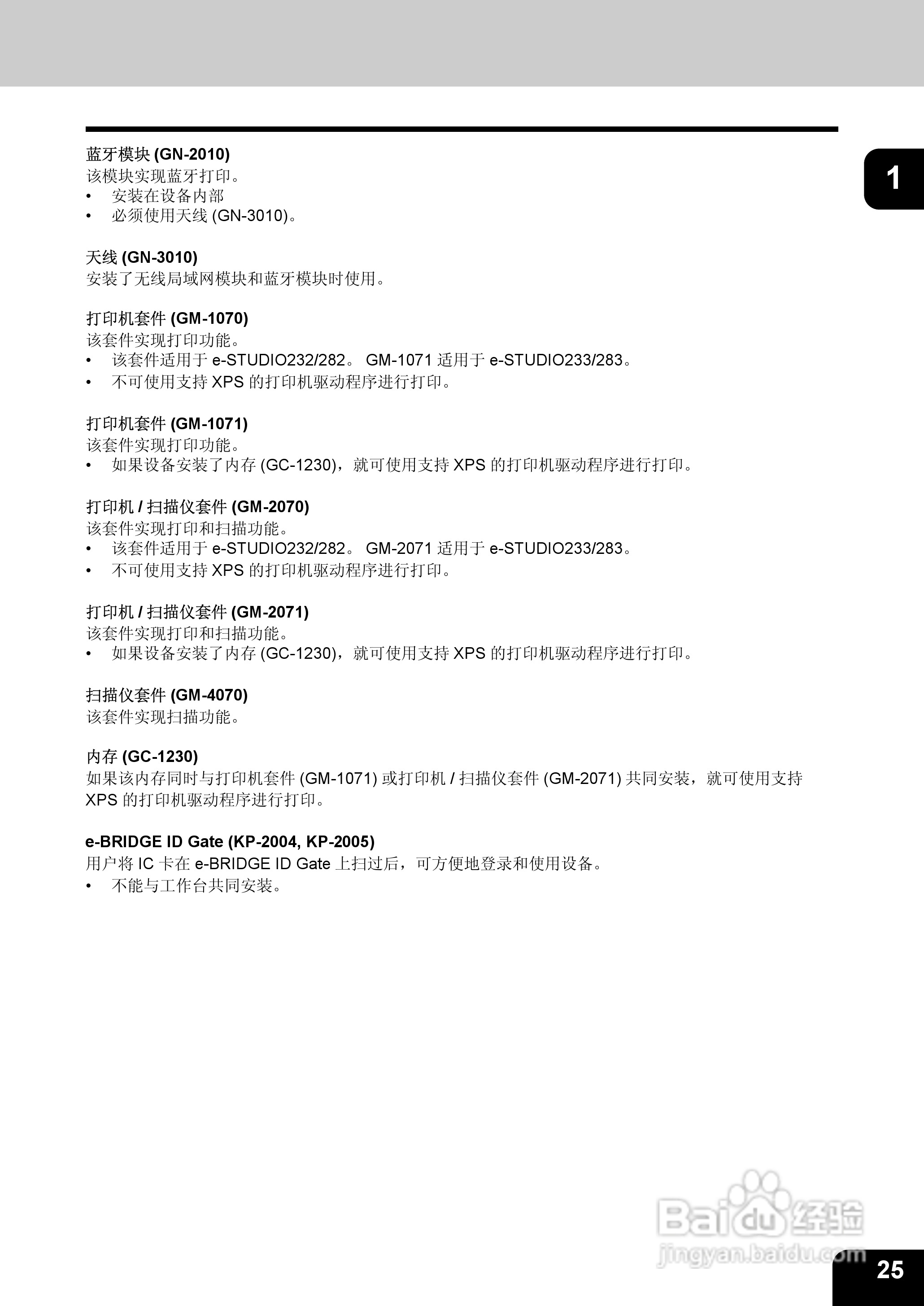 1

蓝牙模块 (GN-2010)
该模块实现蓝牙打印。
• 安装在设备内部
• 必须使用天线 (GN-3010)。

天线 (GN-3010)
安装了无线局域网模块和蓝牙模块时使用。

打印机套件 (GM-1070)
该套件实现打印功能。
• 该套件适用于 e-STUDIO232/282。 GM-1071 适用于 e-STUDIO233/283。
• 不可使用支持 XPS 的打印机驱动程序进行打印。

打印机套件 (GM-1071)
该套件实现打印功能。
• 如果设备安装了内存 (GC-1230)，就可使用支持 XPS 的打印机驱动程序进行打印。

打印机 / 扫描仪套件 (GM-2070)
该套件实现打印和扫描功能。
• 该套件适用于 e-STUDIO232/282。 GM-2071 适用于 e-STUDIO233/283。
• 不可使用支持 XPS 的打印机驱动程序进行打印。

打印机 / 扫描仪套件 (GM-2071)
该套件实现打印和扫描功能。
• 如果设备安装了内存 (GC-1230)，就可使用支持 XPS 的打印机驱动程序进行打印。

扫描仪套件 (GM-4070)
该套件实现扫描功能。

内存 (GC-1230)
如果该内存同时与打印机套件 (GM-1071) 或打印机 / 扫描仪套件 (GM-2071) 共同安装，就可使用支持 XPS 的打印机驱动程序进行打印。

e-BRIDGE ID Gate (KP-2004, KP-2005)
用户将 IC 卡在 e-BRIDGE ID Gate 上扫过后，可方便地登录和使用设备。
• 不能与工作台共同安装。

Baidu 经验
jingyan.baidu.com

25